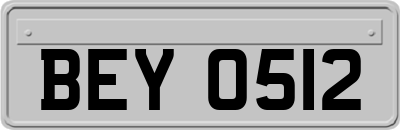 BEY 0512